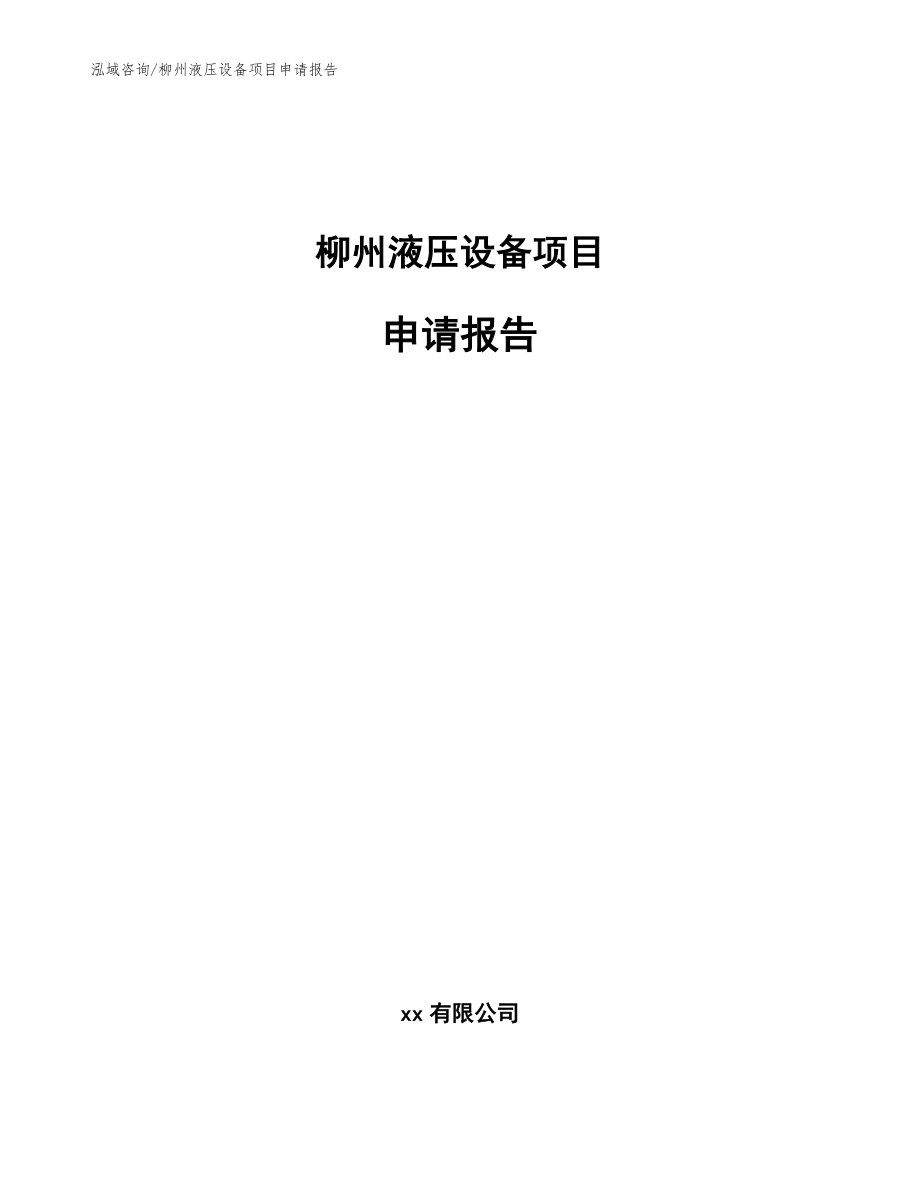 泓域咨询/柳州液压设备项目申请报告

柳州液压设备项目

申请报告

xx 有限公司